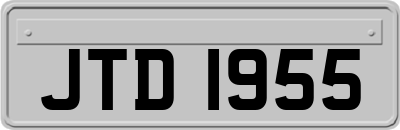 JTD 1955